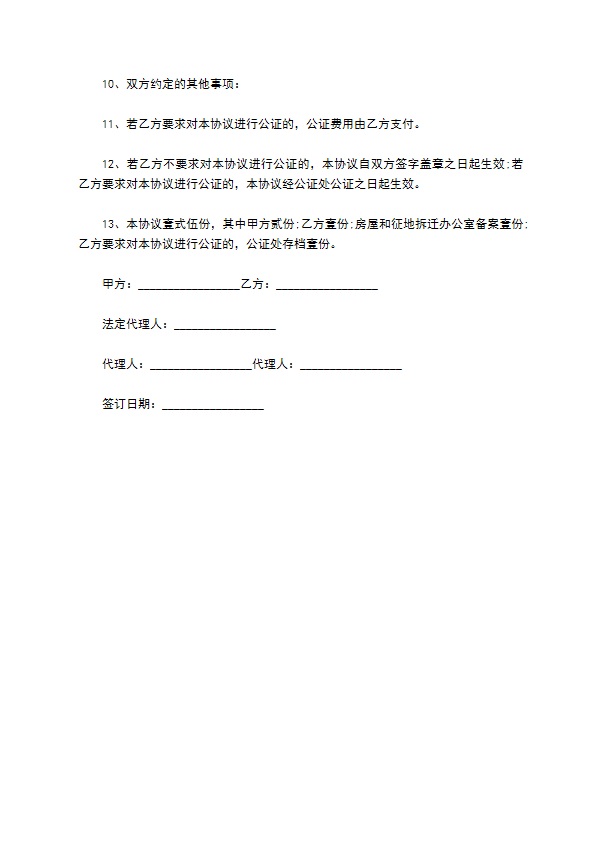 10、双方约定的其他事项：

11、若乙方要求对本协议进行公证的，公证费用由乙方支付。

12、若乙方不要求对本协议进行公证的，本协议自双方签字盖章之日起生效；若乙方要求对本协议进行公证的，本协议经公证处公证之日起生效。

13、本协议壹式伍份，其中甲方贰份；乙方壹份；房屋和征地拆迁办公室备案壹份；乙方要求对本协议进行公证的，公证处存档壹份。

甲方：________________乙方：________________

法定代理人：________________

代理人：________________代理人：________________

签订日期：________________